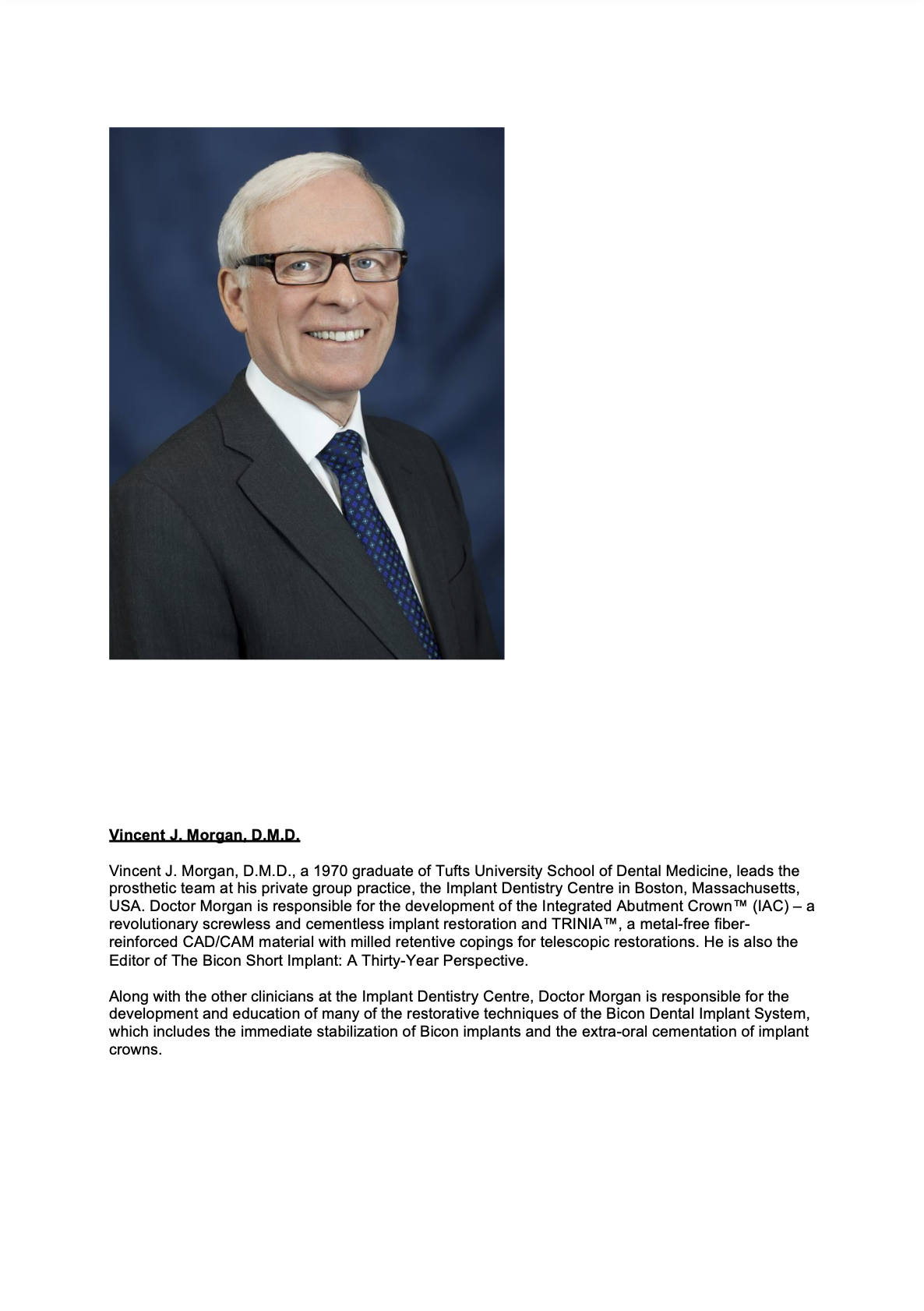 Vincent J. Morgan, D.M.D.

Vincent J. Morgan, D.M.D., a 1970 graduate of Tufts University School of Dental Medicine, leads the prosthetic team at his private group practice, the Implant Dentistry Centre in Boston, Massachusetts, USA. Doctor Morgan is responsible for the development of the Integrated Abutment Crown™ (IAC) – a revolutionary screwless and cementless implant restoration and TRINIA™, a metal-free fiber-reinforced CAD/CAM material with milled retentive copings for telescopic restorations. He is also the Editor of The Bicon Short Implant: A Thirty-Year Perspective.

Along with the other clinicians at the Implant Dentistry Centre, Doctor Morgan is responsible for the development and education of many of the restorative techniques of the Bicon Dental Implant System, which includes the immediate stabilization of Bicon implants and the extra-oral cementation of implant crowns.